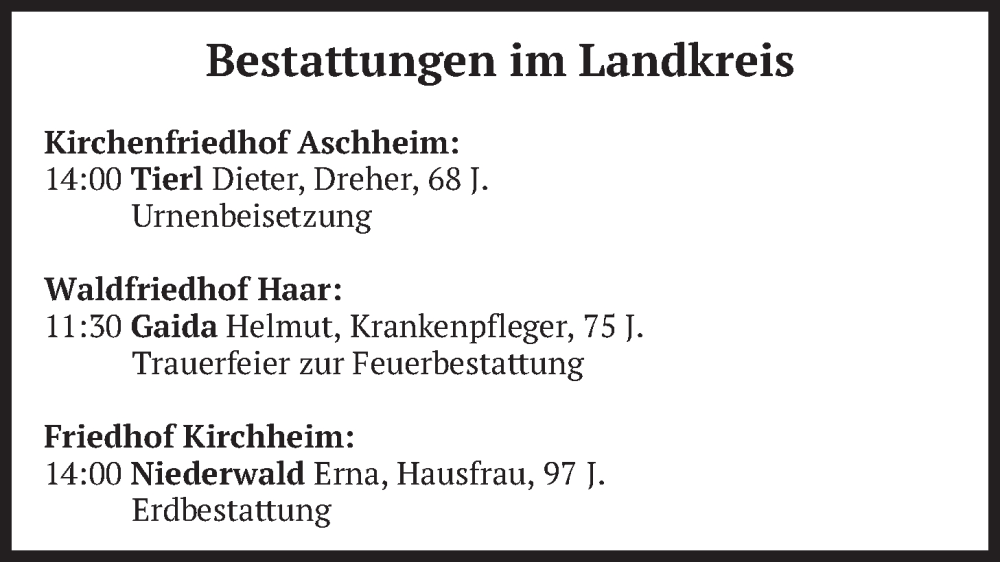 Bestattungen im Landkreis

Kirchenfriedhof Aschheim:
14:00 Tierl Dieter, Dreher, 68 J.
Urnenbeisetzung

Waldfriedhof Haar:
11:30 Gaida Helmut, Krankenpfleger, 75 J.
Trauerfeier zur Feuerbestattung

Friedhof Kirchheim:
14:00 Niederwald Erna, Hausfrau, 97 J.
Erdbestattung